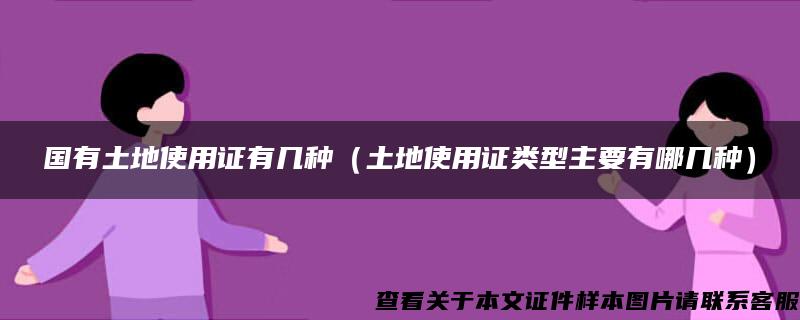 国有土地使用证有几种（土地使用证类型主要有哪几种）

查看关于本文证件样本图片请联系客服